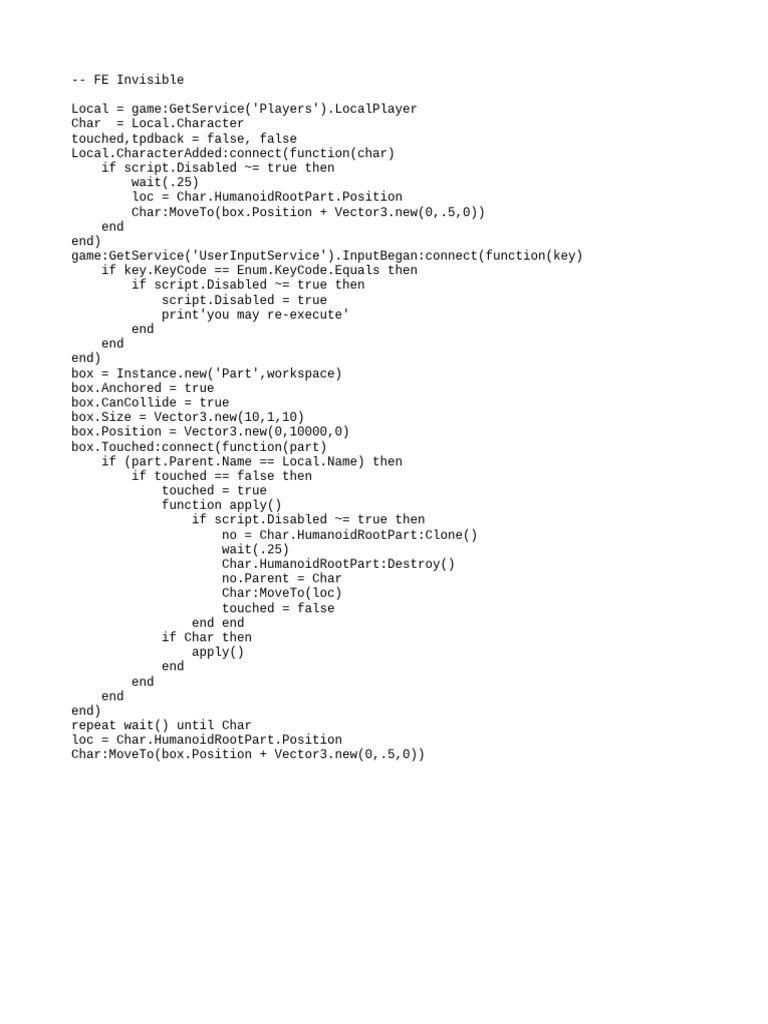 -- FE Invisible

Local = game:GetService('Players').LocalPlayer
Char  = Local.Character
touched,tpdback = false, false
Local.CharacterAdded:connect(function(char)
    if script.Disabled ~= true then
        wait(.25)
        loc = Char.HumanoidRootPart.Position
        Char:MoveTo(box.Position + Vector3.new(0,.5,0))
    end
end)
game:GetService('UserInputService').InputBegan:connect(function(key)
    if key.KeyCode == Enum.KeyCode.Equals then
        if script.Disabled ~= true then
            script.Disabled = true
            print'you may re-execute'
        end
    end
end)
box = Instance.new('Part',workspace)
box.Anchored = true
box.CanCollide = true
box.Size = Vector3.new(10,1,10)
box.Position = Vector3.new(0,10000,0)
box.Touched:connect(function(part)
    if (part.Parent.Name == Local.Name) then
        if touched == false then
            touched = true
            function apply()
                if script.Disabled ~= true then
                    no = Char.HumanoidRootPart:Clone()
                    wait(.25)
                    Char.HumanoidRootPart:Destroy()
                    no.Parent = Char
                    Char:MoveTo(loc)
                    touched = false
                end end
            if Char then
                apply()
            end
        end
    end
end)
repeat wait() until Char
loc = Char.HumanoidRootPart.Position
Char:MoveTo(box.Position + Vector3.new(0,.5,0))